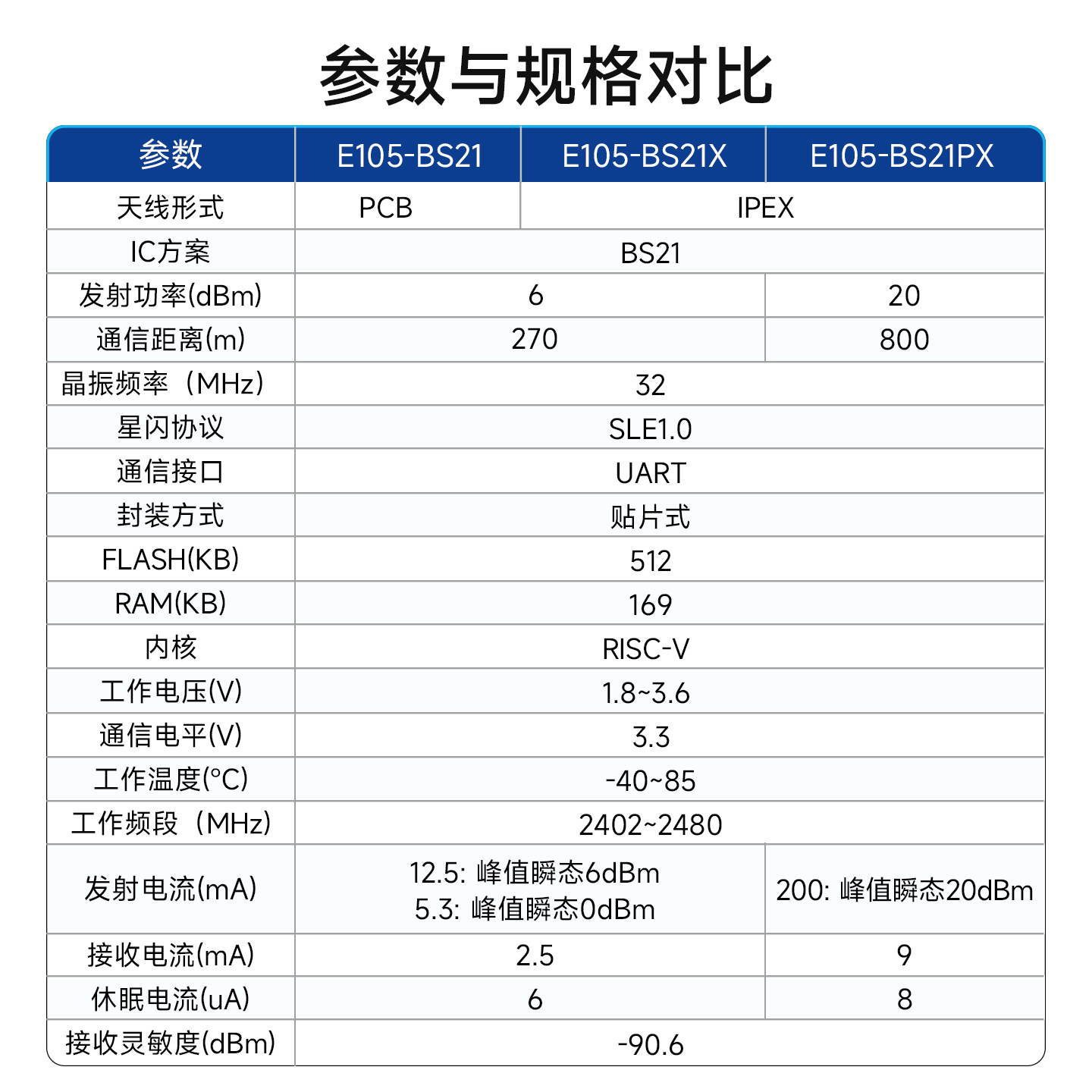 参数与规格对比

| 参数 | E105-BS21 | E105-BS21X | E105-BS21PX |
|---|---|---|---|
| 天线形式 | PCB | IPEX | |
| IC方案 | BS21 | | |
| 发射功率(dBm) | 6 | | 20 |
| 通信距离(m) | 270 | | 800 |
| 晶振频率（MHz） | 32 | | |
| 星闪协议 | SLE1.0 | | |
| 通信接口 | UART | | |
| 封装方式 | 贴片式 | | |
| FLASH(KB) | 512 | | |
| RAM(KB) | 169 | | |
| 内核 | RISC-V | | |
| 工作电压(V) | 1.8~3.6 | | |
| 通信电平(V) | 3.3 | | |
| 工作温度(°C) | -40~85 | | |
| 工作频段（MHz） | 2402~2480 | | |
| 发射电流(mA) | 12.5: 峰值瞬态6dBm 5.3: 峰值瞬态0dBm | | 200: 峰值瞬态20dBm |
| 接收电流(mA) | 2.5 | | 9 |
| 休眠电流(uA) | 6 | | 8 |
| 接收灵敏度(dBm) | -90.6 | | |